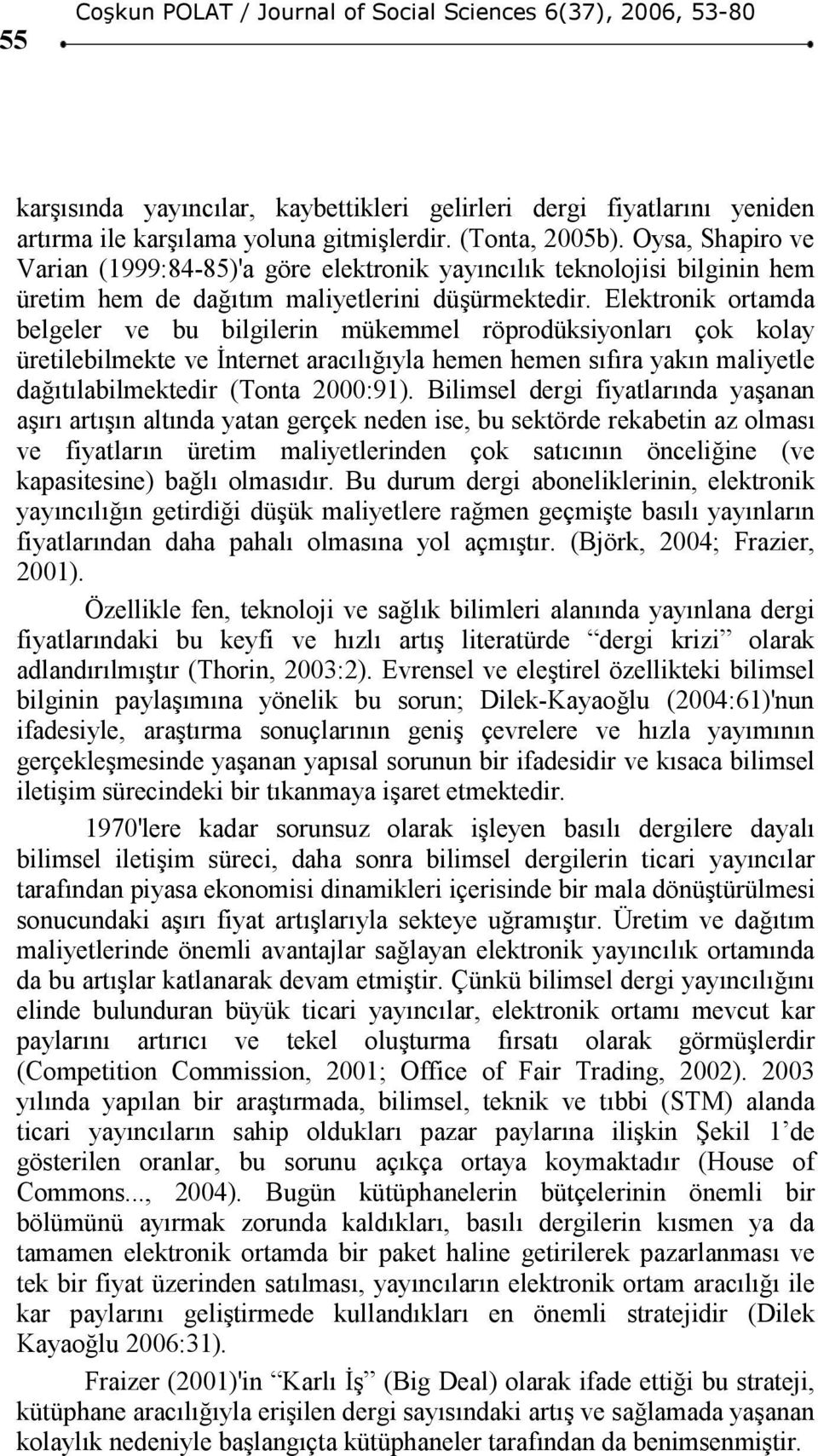 55 Coşkun POLAT / Journal of Social Sciences 6(37), 2006, 53-80

karşısında yayıncılar, kaybettikleri gelirleri dergi fiyatlarını yeniden artırma ile karşılama yoluna gitmişlerdir. (Tonta, 2005b). Oysa, Shapiro ve Varian (1999:84-85)'a göre elektronik yayıncılık teknolojisi bilginin hem üretim hem de dağıtım maliyetlerini düşürmektedir. Elektronik ortamda belgeler ve bu bilgilerin mükemmel röprodüksiyonları çok kolay üretilebilmekte ve İnternet aracılığıyla hemen hemen sıfıra yakın maliyetle dağıtılabilmektedir (Tonta 2000:91). Bilimsel dergi fiyatlarında yaşanan aşırı artışın altında yatan gerçek neden ise, bu sektörde rekabetin az olması ve fiyatların üretim maliyetlerinden çok satıcının önceliğine (ve kapasitesine) bağlı olmasıdır. Bu durum dergi aboneliklerinin, elektronik yayıncılığın getirdiği düşük maliyetlere rağmen geçmişte basılı yayınların fiyatlarından daha pahalı olmasına yol açmıştır. (Björk, 2004; Frazier, 2001).

Özellikle fen, teknoloji ve sağlık bilimleri alanında yayınlana dergi fiyatlarındaki bu keyfi ve hızlı artış literatürde “dergi krizi” olarak adlandırılmıştır (Thorin, 2003:2). Evrensel ve eleştirel özellikteki bilimsel bilginin paylaşımına yönelik bu sorun; Dilek-Kayaoğlu (2004:61)'nun ifadesiyle, araştırma sonuçlarının geniş çevrelere ve hızla yayımının gerçekleşmesinde yaşanan yapısal sorunun bir ifadesidir ve kısaca bilimsel iletişim sürecindeki bir tıkanmaya işaret etmektedir.

1970'lere kadar sorunsuz olarak işleyen basılı dergilere dayalı bilimsel iletişim süreci, daha sonra bilimsel dergilerin ticari yayıncılar tarafından piyasa ekonomisi dinamikleri içerisinde bir mala dönüştürülmesi sonucundaki aşırı fiyat artışlarıyla sekteye uğramıştır. Üretim ve dağıtım maliyetlerinde önemli avantajlar sağlayan elektronik yayıncılık ortamında da bu artışlar katlanarak devam etmiştir. Çünkü bilimsel dergi yayıncılığını elinde bulunduran büyük ticari yayıncılar, elektronik ortamı mevcut kar paylarını artırıcı ve tekel oluşturma fırsatı olarak görmüşlerdir (Competition Commission, 2001; Office of Fair Trading, 2002). 2003 yılında yapılan bir araştırmada, bilimsel, teknik ve tıbbi (STM) alanda ticari yayıncıların sahip oldukları pazar paylarına ilişkin Şekil 1’de gösterilen oranlar, bu sorunu açıkça ortaya koymaktadır (House of Commons..., 2004). Bugün kütüphanelerin bütçelerinin önemli bir bölümünü ayırmak zorunda kaldıkları, basılı dergilerin kısmen ya da tamamen elektronik ortamda bir paket haline getirilerek pazarlanması ve tek bir fiyat üzerinden satılması, yayıncıların elektronik ortam aracılığı ile kar paylarını geliştirmede kullandıkları en önemli stratejidir (Dilek Kayaoğlu 2006:31).

Fraizer (2001)'in “Karlı İş” (Big Deal) olarak ifade ettiği bu strateji, kütüphane aracılığıyla erişilen dergi sayısındaki artış ve sağlamada yaşanan kolaylık nedeniyle başlangıçta kütüphaneler tarafından da benimsenmiştir.